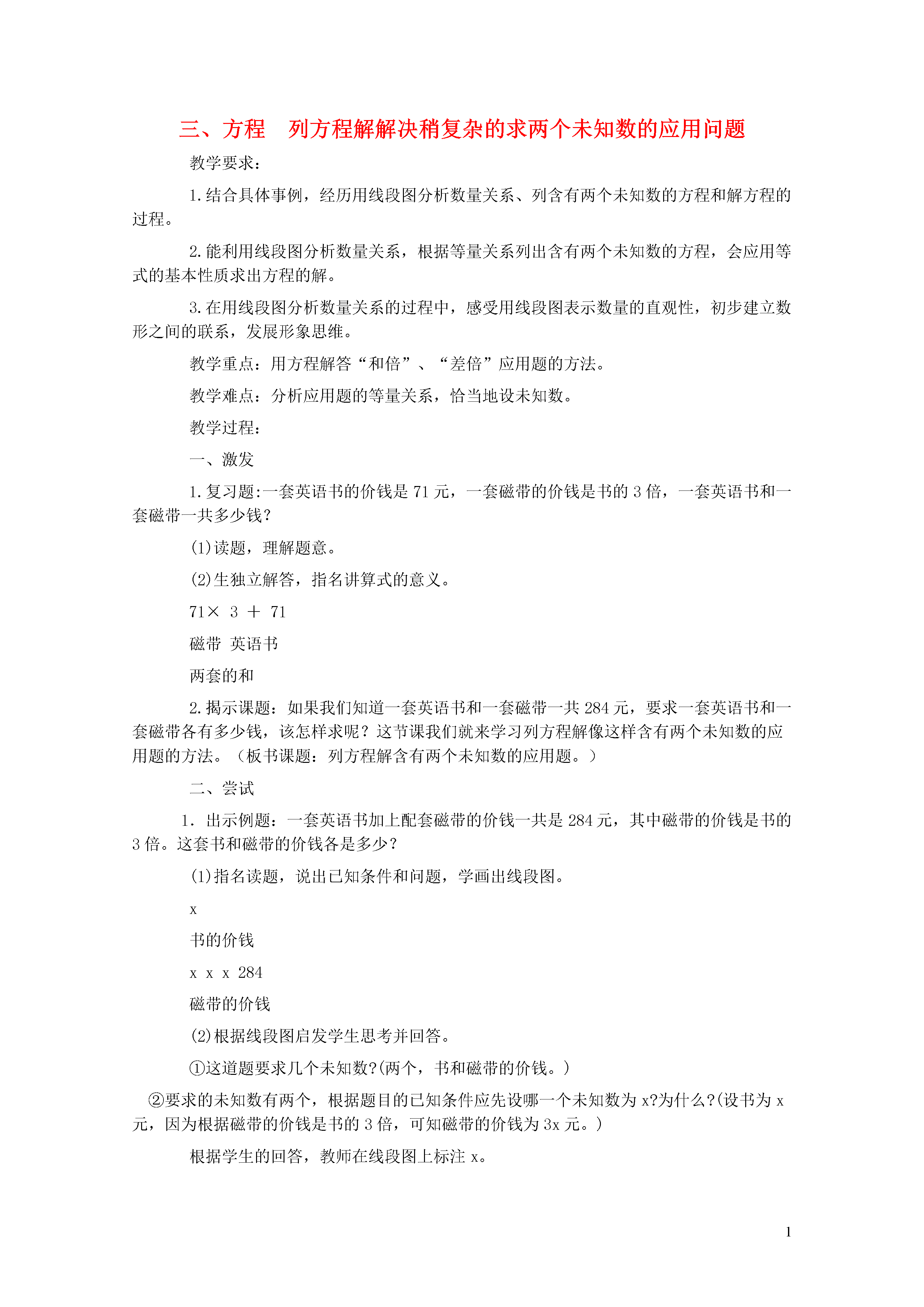 三、方程　列方程解解决稍复杂的求两个未知数的应用问题

教学要求：

1.结合具体事例，经历用线段图分析数量关系、列含有两个未知数的方程和解方程的过程。

2.能利用线段图分析数量关系，根据等量关系列出含有两个未知数的方程，会应用等式的基本性质求出方程的解。

3.在用线段图分析数量关系的过程中，感受用线段图表示数量的直观性，初步建立数形之间的联系，发展形象思维。

教学重点：用方程解答“和倍”、“差倍”应用题的方法。

教学难点：分析应用题的等量关系，恰当地设未知数。

教学过程：

一、激发

1.复习题:一套英语书的价钱是 71 元，一套磁带的价钱是书的 3 倍，一套英语书和一套磁带一共多少钱？

(1)读题，理解题意。

(2)生独立解答，指名讲算式的意义。

71× 3 ＋ 71

磁带 英语书

两套的和

2.揭示课题：如果我们知道一套英语书和一套磁带一共 284 元，要求一套英语书和一套磁带各有多少钱，该怎样求呢？这节课我们就来学习列方程解像这样含有两个未知数的应用题的方法。（板书课题：列方程解含有两个未知数的应用题。）

二、尝试

1. 出示例题：一套英语书加上配套磁带的价钱一共是 284 元，其中磁带的价钱是书的 3 倍。这套书和磁带的价钱各是多少？

(1)指名读题，说出已知条件和问题，学画出线段图。

x

书的价钱

x x x 284

磁带的价钱

(2)根据线段图启发学生思考并回答。

①这道题要求几个未知数?(两个，书和磁带的价钱。)

②要求的未知数有两个，根据题目的已知条件应先设哪一个未知数为 x?为什么?(设书为 x 元，因为根据磁带的价钱是书的 3 倍，可知磁带的价钱为 3x 元。)

根据学生的回答，教师在线段图上标注 x。

1